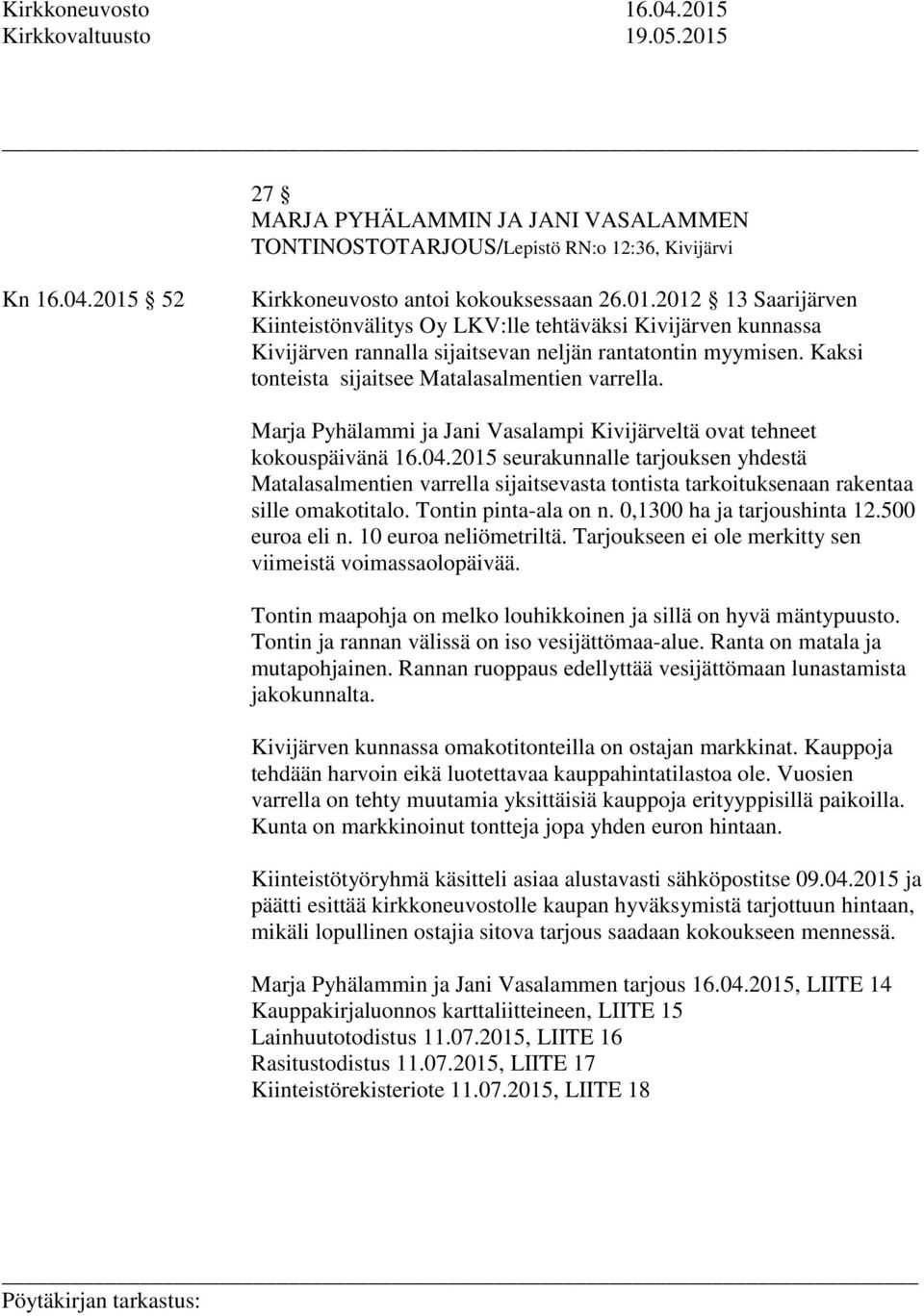 Kirkkoneuvosto 16.04.2015
Kirkkovaltuusto 19.05.2015

27 §
MARJA PYHÄLAMMIN JA JANI VASALAMMEN TONTINOSTOTARJOUS/Lepistö RN:o 12:36, Kivijärvi

Kn 16.04.2015 § 52

Kirkkoneuvosto antoi kokouksessaan 26.01.2012 § 13 Saarijärven Kiinteistönvälitys Oy LKV:lle tehtäväksi Kivijärven kunnassa Kivijärven rannalla sijaitsevan neljän rantatontin myymisen. Kaksi tonteista sijaitsee Matalasalmentien varrella.

Marja Pyhälammi ja Jani Vasalampi Kivijärveltä ovat tehneet kokouspäivänä 16.04.2015 seurakunnalle tarjouksen yhdestä Matalasalmentien varrella sijaitsevasta tontista tarkoituksenaan rakentaa sille omakotitalo. Tontin pinta-ala on n. 0,1300 ha ja tarjoushinta 12.500 euroa eli n. 10 euroa neliömetriltä. Tarjoukseen ei ole merkitty sen viimeistä voimassaolopäivää.

Tontin maapohja on melko louhikkoinen ja sillä on hyvä mäntypuusto. Tontin ja rannan välissä on iso vesijättömaa-alue. Ranta on matala ja mutapohjainen. Rannan ruoppaus edellyttää vesijättömaan lunastamista jakokunnalta.

Kivijärven kunnassa omakotitonteilla on ostajan markkinat. Kauppoja tehdään harvoin eikä luotettavaa kauppahintatilastoa ole. Vuosien varrella on tehty muutamia yksittäisiä kauppoja erityyppisillä paikoilla. Kunta on markkinoinut tontteja jopa yhden euron hintaan.

Kiinteistötyöryhmä käsitteli asiaa alustavasti sähköpostitse 09.04.2015 ja päätti esittää kirkkoneuvostolle kaupan hyväksymistä tarjottuun hintaan, mikäli lopullinen ostajia sitova tarjous saadaan kokoukseen mennessä.

Marja Pyhälammin ja Jani Vasalammen tarjous 16.04.2015, LIITE 14
Kauppakirjaluonnos karttaliitteineen, LIITE 15
Lainhuutotodistus 11.07.2015, LIITE 16
Rasitustodistus 11.07.2015, LIITE 17
Kiinteistörekisteriote 11.07.2015, LIITE 18

Pöytäkirjan tarkastus: